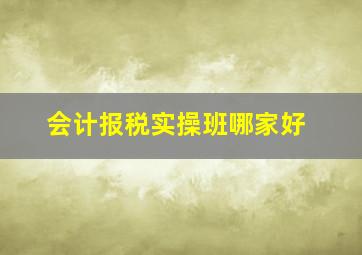 会计报税实操班哪家好